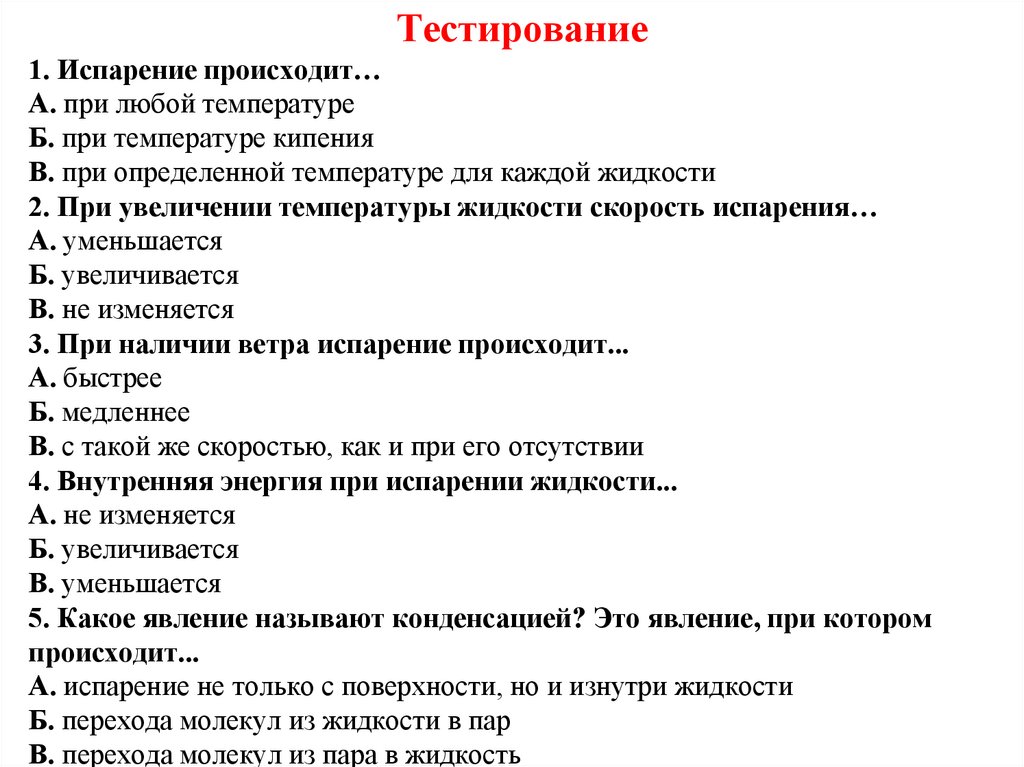 Тестирование

1. Испарение происходит…
А. при любой температуре
Б. при температуре кипения
В. при определенной температуре для каждой жидкости
2. При увеличении температуры жидкости скорость испарения…
А. уменьшается
Б. увеличивается
В. не изменяется
3. При наличии ветра испарение происходит...
А. быстрее
Б. медленнее
В. с такой же скоростью, как и при его отсутствии
4. Внутренняя энергия при испарении жидкости...
А. не изменяется
Б. увеличивается
В. уменьшается
5. Какое явление называют конденсацией? Это явление, при котором происходит...
А. испарение не только с поверхности, но и изнутри жидкости
Б. перехода молекул из жидкости в пар
В. перехода молекул из пара в жидкость